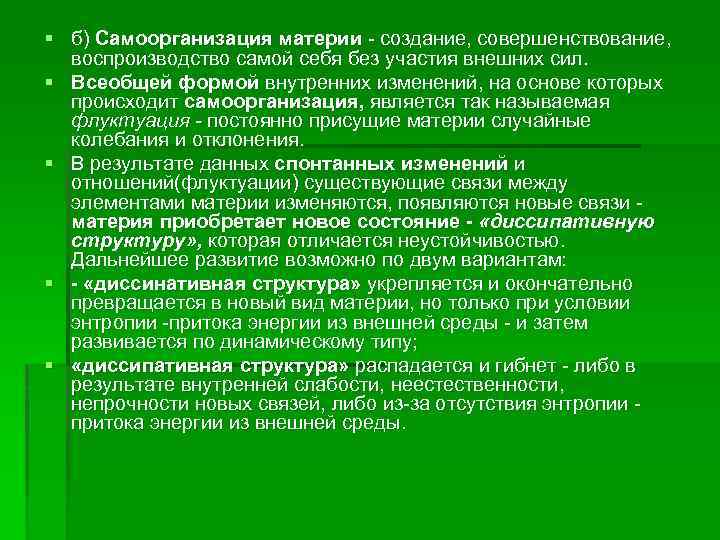 б) Самоорганизация материи - создание, совершенствование, воспроизводство самой себя без участия внешних сил.

Всеобщей формой внутренних изменений, на основе которых происходит самоорганизация, является так называемая флуктуация - постоянно присущие материи случайные колебания и отклонения.

В результате данных спонтанных изменений и отношений(флуктуации) существующие связи между элементами материи изменяются, появляются новые связи - материя приобретает новое состояние - «диссипативную структуру», которая отличается неустойчивостью. Дальнейшее развитие возможно по двум вариантам:

- «диссинативная структура» укрепляется и окончательно превращается в новый вид материи, но только при условии энтропии -притока энергии из внешней среды - и затем развивается по динамическому типу;

«диссипативная структура» распадается и гибнет - либо в результате внутренней слабости, неестественности, непрочности новых связей, либо из-за отсутствия энтропии - притока энергии из внешней среды.